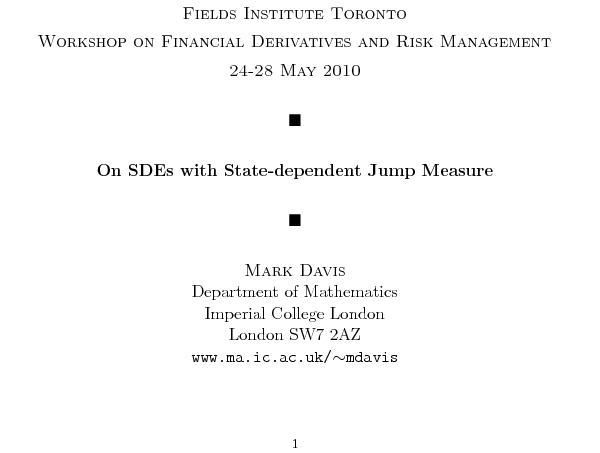 Fields Institute Toronto

Workshop on Financial Derivatives and Risk Management

24-28 May 2010

■

On SDEs with State-dependent Jump Measure

■

Mark Davis
Department of Mathematics
Imperial College London
London SW7 2AZ
www.ma.ic.ac.uk/∼mdavis

1